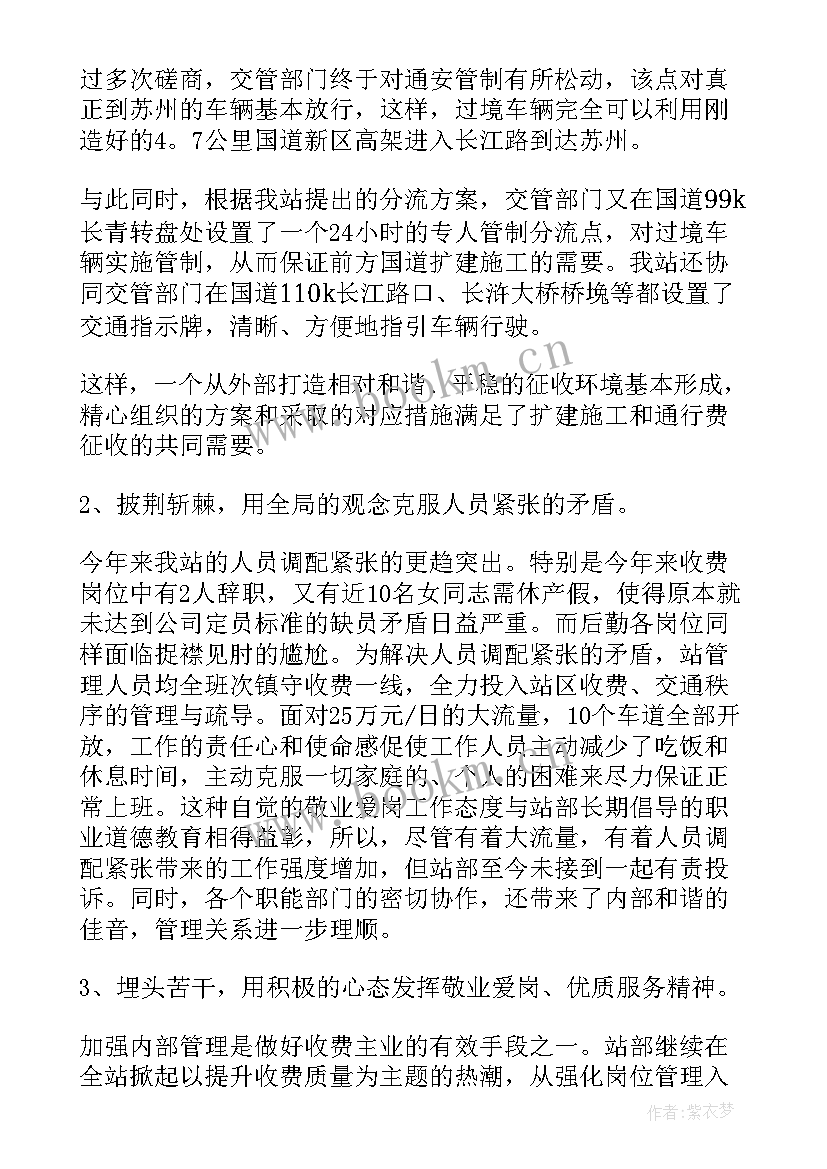 过多次磋商，交管部门终于对通安管制有所松动，该点对真正到苏州的车辆基本放行，这样，过境车辆完全可以利用刚造好的4。7公里国道新区高架进入长江路到达苏州。

与此同时，根据我站提出的分流方案，交管部门又在国道99k长青转盘处设置了一个24小时的专人管制分流点，对过境车辆实施管制，从而保证前方国道扩建施工的需要。我站还协同交管部门在国道110k长江路口、长浒大桥桥堍等都设置了交通指示牌，清晰、方便地指引车辆行驶。

这样，一个从外部打造相对和谐、平稳的征收环境基本形成，精心组织的方案和采取的对应措施满足了扩建施工和通行费征收的共同需要。

2、披荆斩棘，用全局的观念克服人员紧张的矛盾。

今年来我站的人员调配紧张的更趋突出。特别是今年来收费岗位中有2人辞职，又有近10名女同志需休产假，使得原本就未达到公司定员标准的缺员矛盾日益严重。而后勤各岗位同样面临捉襟见肘的尴尬。为解决人员调配紧张的矛盾，站管理人员均全班次镇守收费一线，全力投入站区收费、交通秩序的管理与疏导。面对25万元/日的大流量，10个车道全部开放，工作的责任心和使命感促使工作人员主动减少了吃饭和休息时间，主动克服一切家庭的、个人的困难来尽力保证正常上班。这种自觉的敬业爱岗工作态度与站部长期倡导的职业道德教育相得益彰，所以，尽管有着大流量，有着人员调配紧张带来的工作强度增加，但站部至今未接到一起有责投诉。同时，各个职能部门的密切协作，还带来了内部和谐的佳音，管理关系进一步理顺。

3、埋头苦干，用积极的心态发挥敬业爱岗、优质服务精神。

加强内部管理是做好收费主业的有效手段之一。站部继续在全站掀起以提升收费质量为主题的热潮，从强化岗位管理入

www.bookm.cn

作者：紫衣梦